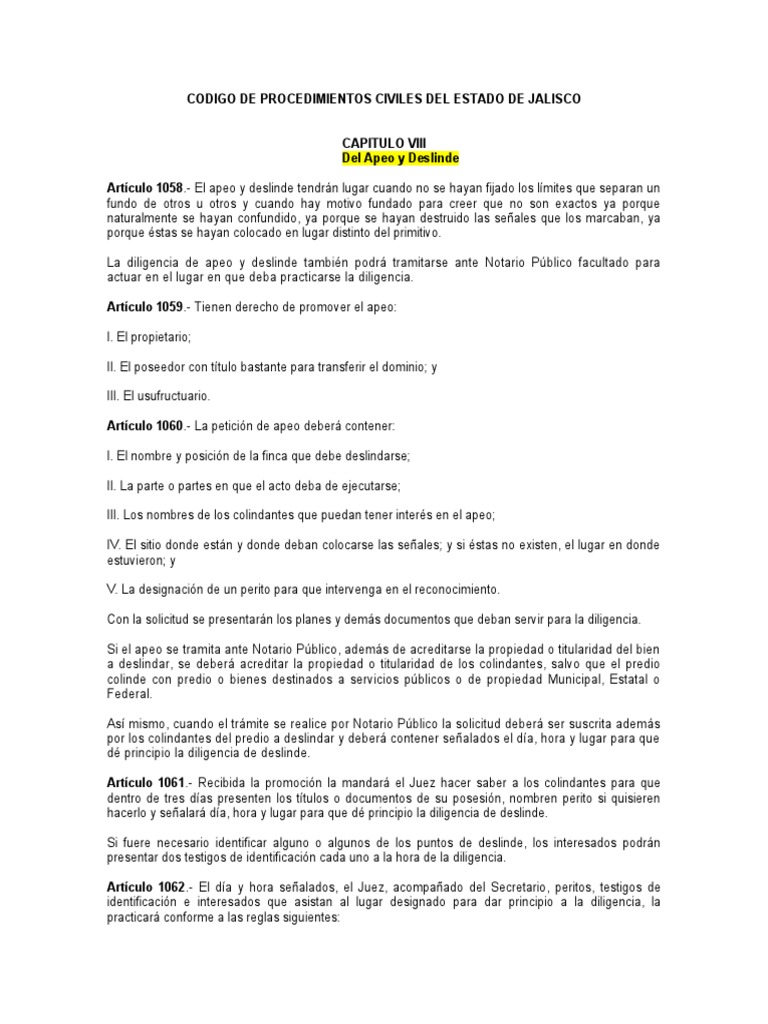 CODIGO DE PROCEDIMIENTOS CIVILES DEL ESTADO DE JALISCO

CAPITULO VIII
Del Apeo y Deslinde

Artículo 1058.- El apeo y deslinde tendrán lugar cuando no se hayan fijado los límites que separan un fundo de otros u otros y cuando hay motivo fundado para creer que no son exactos ya porque naturalmente se hayan confundido, ya porque se hayan destruido las señales que los marcaban, ya porque éstas se hayan colocado en lugar distinto del primitivo.

La diligencia de apeo y deslinde también podrá tramitarse ante Notario Público facultado para actuar en el lugar en que deba practicarse la diligencia.

Artículo 1059.- Tienen derecho de promover el apeo:

I. El propietario;

II. El poseedor con título bastante para transferir el dominio; y

III. El usufructuario.

Artículo 1060.- La petición de apeo deberá contener:

I. El nombre y posición de la finca que debe deslindarse;

II. La parte o partes en que el acto deba de ejecutarse;

III. Los nombres de los colindantes que puedan tener interés en el apeo;

IV. El sitio donde están y donde deban colocarse las señales; y si éstas no existen, el lugar en donde estuvieron; y

V. La designación de un perito para que intervenga en el reconocimiento.

Con la solicitud se presentarán los planes y demás documentos que deban servir para la diligencia.

Si el apeo se tramita ante Notario Público, además de acreditarse la propiedad o titularidad del bien a deslindar, se deberá acreditar la propiedad o titularidad de los colindantes, salvo que el predio colinde con predio o bienes destinados a servicios públicos o de propiedad Municipal, Estatal o Federal.

Así mismo, cuando el trámite se realice por Notario Público la solicitud deberá ser suscrita además por los colindantes del predio a deslindar y deberá contener señalados el día, hora y lugar para que dé principio la diligencia de deslinde.

Artículo 1061.- Recibida la promoción la mandará el Juez hacer saber a los colindantes para que dentro de tres días presenten los títulos o documentos de su posesión, nombren perito si quisieren hacerlo y señalará día, hora y lugar para que dé principio la diligencia de deslinde.

Si fuere necesario identificar alguno o algunos de los puntos de deslinde, los interesados podrán presentar dos testigos de identificación cada uno a la hora de la diligencia.

Artículo 1062.- El día y hora señalados, el Juez, acompañado del Secretario, peritos, testigos de identificación e interesados que asistan al lugar designado para dar principio a la diligencia, la practicará conforme a las reglas siguientes: